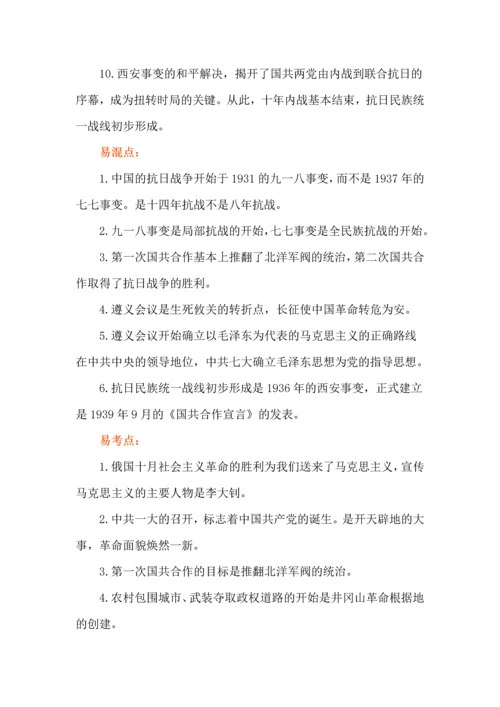 10. 西安事变的和平解决，揭开了国共两党由内战到联合抗日的序幕，成为扭转时局的关键。从此，十年内战基本结束，抗日民族统一战线初步形成。

易混点：

1. 中国的抗日战争开始于 1931 的九一八事变，而不是 1937 年的七七事变。是十四年抗战不是八年抗战。

2. 九一八事变是局部抗战的开始，七七事变是全民族抗战的开始。

3. 第一次国共合作基本上推翻了北洋军阀的统治，第二次国共合作取得了抗日战争的胜利。

4. 遵义会议是生死攸关的转折点，长征使中国革命转危为安。

5. 遵义会议开始确立以毛泽东为代表的马克思主义的正确路线在中共中央的领导地位，中共七大确立毛泽东思想为党的指导思想。

6. 抗日民族统一战线初步形成是 1936 年的西安事变，正式建立是 1939 年 9 月的《国共合作宣言》的发表。

易考点：

1. 俄国十月社会主义革命的胜利为我们送来了马克思主义，宣传马克思主义的主要人物是李大钊。

2. 中共一大的召开，标志着中国共产党的诞生。是开天辟地的大事，革命面貌焕然一新。

3. 第一次国共合作的目标是推翻北洋军阀的统治。

4. 农村包围城市、武装夺取政权道路的开始是井冈山革命根据地的创建。